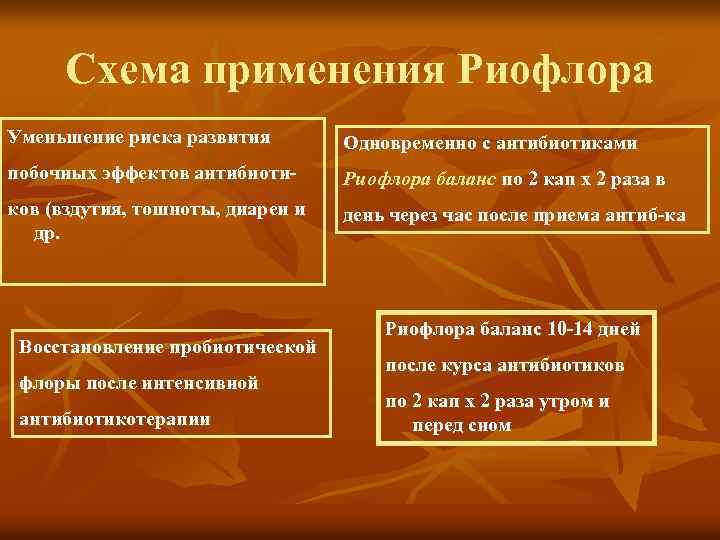 Схема применения Риофлора

Уменьшение риска развития побочных эффектов антибиотиков (вздутия, тошноты, диареи и др.

Одновременно с антибиотиками

Риофлора баланс по 2 кап х 2 раза в день через час после приема антиб-ка

Восстановление пробиотической флоры после интенсивной антибиотикотерапии

Риофлора баланс 10-14 дней

после курса антибиотиков

по 2 кап х 2 раза утром и перед сном